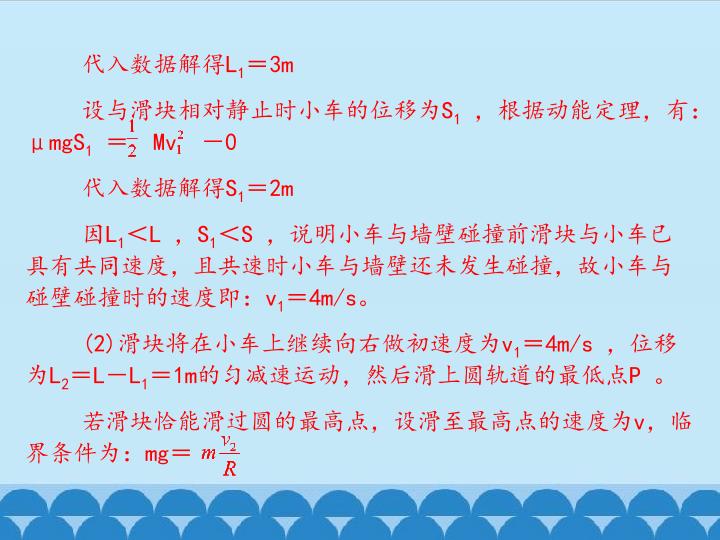 代入数据解得$L_1=3m$

设与滑块相对静止时小车的位移为$S_1$，根据动能定理，有：$\mu mgS_1=\frac{1}{2}Mv_1^2-0$

代入数据解得$S_1=2m$

因$L_1<L$，$S_1<S$，说明小车与墙壁碰撞前滑块与小车已具有共同速度，且共速时小车与墙壁还未发生碰撞，故小车与碰壁碰撞时的速度即：$v_1=4m/s$。

(2)滑块将在小车上继续向右做初速度为$v_1=4m/s$，位移为$L_2=L-L_1=1m$的匀减速运动，然后滑上圆轨道的最低点P。

若滑块恰能滑过圆的最高点，设滑至最高点的速度为v，临界条件为：$mg=m\frac{v_2}{R}$